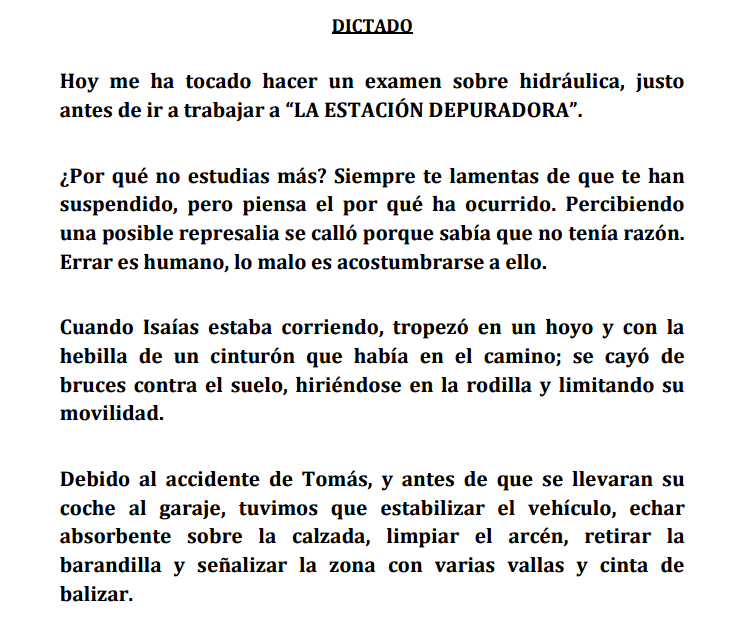 DICTADO

Hoy me ha tocado hacer un examen sobre hidráulica, justo antes de ir a trabajar a “LA ESTACIÓN DEPURADORA”.

¿Por qué no estudias más? Siempre te lamentas de que te han suspendido, pero piensa el por qué ha ocurrido. Percibiendo una posible represalia se calló porque sabía que no tenía razón. Errar es humano, lo malo es acostumbrarse a ello.

Cuando Isaías estaba corriendo, tropezó en un hoyo y con la hebilla de un cinturón que había en el camino; se cayó de bruces contra el suelo, hiriéndose en la rodilla y limitando su movilidad.

Debido al accidente de Tomás, y antes de que se llevaran su coche al garaje, tuvimos que estabilizar el vehículo, echar absorbente sobre la calzada, limpiar el arcén, retirar la barandilla y señalizar la zona con varias vallas y cinta de balizar.